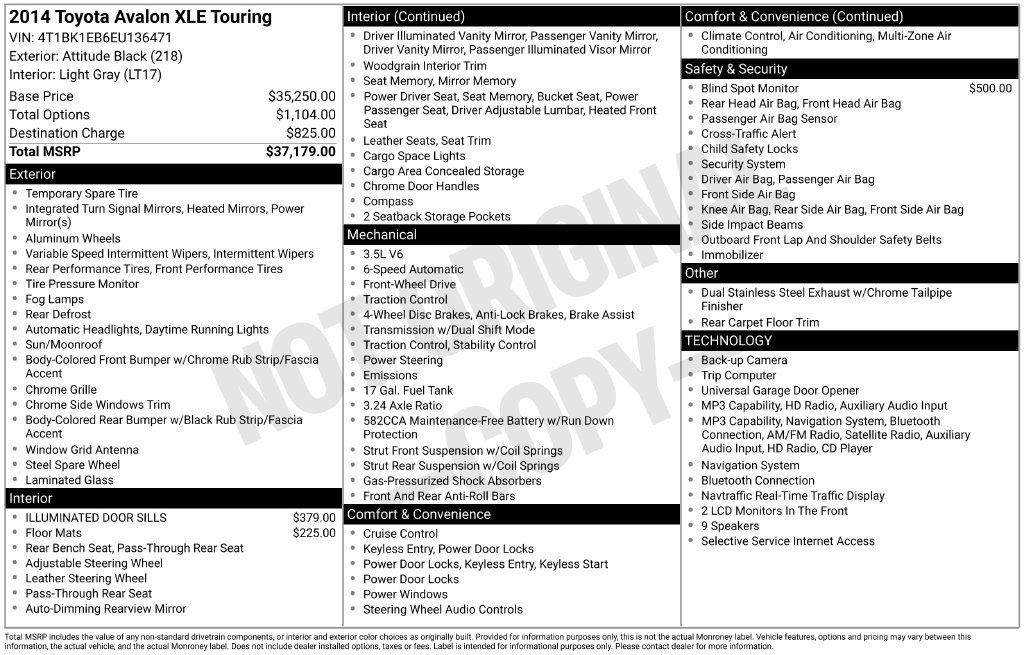 2014 Toyota Avalon XLE Touring
VIN: 4T1BK1EB6EU136471
Exterior: Attitude Black (218)
Interior: Light Gray (LT17)

Base Price $35,250.00
Total Options $1,104.00
Destination Charge $825.00
Total MSRP $37,179.00

Exterior
• Temporary Spare Tire
• Integrated Turn Signal Mirrors, Heated Mirrors, Power Mirror(s)
• Aluminum Wheels
• Variable Speed Intermittent Wipers, Intermittent Wipers
• Rear Performance Tires, Front Performance Tires
• Tire Pressure Monitor
• Fog Lamps
• Rear Defrost
• Automatic Headlights, Daytime Running Lights
• Sun/Moonroof
• Body-Colored Front Bumper w/Chrome Rub Strip/Fascia Accent
• Chrome Grille
• Chrome Side Windows Trim
• Body-Colored Rear Bumper w/Black Rub Strip/Fascia Accent
• Window Grid Antenna
• Steel Spare Wheel
• Laminated Glass

Interior
• ILLUMINATED DOOR SILLS $379.00
• Floor Mats $225.00
• Rear Bench Seat, Pass-Through Rear Seat
• Adjustable Steering Wheel
• Leather Steering Wheel
• Pass-Through Rear Seat
• Auto-Dimming Rearview Mirror

Interior (Continued)
• Driver Illuminated Vanity Mirror, Passenger Vanity Mirror, Driver Vanity Mirror, Passenger Illuminated Visor Mirror
• Woodgrain Interior Trim
• Seat Memory, Mirror Memory
• Power Driver Seat, Seat Memory, Bucket Seat, Power Passenger Seat, Driver Adjustable Lumbar, Heated Front Seat
• Leather Seats, Seat Trim
• Cargo Space Lights
• Cargo Area Concealed Storage
• Chrome Door Handles
• Compass
• 2 Seatback Storage Pockets

Mechanical
• 3.5L V6
• 6-Speed Automatic
• Front-Wheel Drive
• Traction Control
• 4-Wheel Disc Brakes, Anti-Lock Brakes, Brake Assist
• Transmission w/Dual Shift Mode
• Traction Control, Stability Control
• Power Steering
• Emissions
• 17 Gal. Fuel Tank
• 3.24 Axle Ratio
• 582CCA Maintenance-Free Battery w/Run Down Protection
• Strut Front Suspension w/Coil Springs
• Strut Rear Suspension w/Coil Springs
• Gas-Pressurized Shock Absorbers
• Front And Rear Anti-Roll Bars

Comfort & Convenience
• Cruise Control
• Keyless Entry, Power Door Locks
• Power Door Locks, Keyless Entry, Keyless Start
• Power Door Locks
• Power Windows
• Steering Wheel Audio Controls

Comfort & Convenience (Continued)
• Climate Control, Air Conditioning, Multi-Zone Air Conditioning

Safety & Security
• Blind Spot Monitor $500.00
• Rear Head Air Bag, Front Head Air Bag
• Passenger Air Bag Sensor
• Cross-Traffic Alert
• Child Safety Locks
• Security System
• Driver Air Bag, Passenger Air Bag
• Front Side Air Bag
• Knee Air Bag, Rear Side Air Bag, Front Side Air Bag
• Side Impact Beams
• Outboard Front Lap And Shoulder Safety Belts
• Immobilizer

Other
• Dual Stainless Steel Exhaust w/Chrome Tailpipe Finisher
• Rear Carpet Floor Trim

TECHNOLOGY
• Back-up Camera
• Trip Computer
• Universal Garage Door Opener
• MP3 Capability, HD Radio, Auxiliary Audio Input
• MP3 Capability, Navigation System, Bluetooth Connection, AM/FM Radio, Satellite Radio, Auxiliary Audio Input, HD Radio, CD Player
• Navigation System
• Bluetooth Connection
• Navtraffic Real-Time Traffic Display
• 2 LCD Monitors In The Front
• 9 Speakers
• Selective Service Internet Access

Total MSRP includes the value of any non-standard drivetrain components, or interior and exterior color choices as originally built. Provided for information purposes only, this is not the actual Monroney label. Vehicle features, options and pricing may vary between this information, the actual vehicle, and the actual Monroney label. Does not include dealer installed options, taxes or fees. Label is intended for informational purposes only. Please contact dealer for more information.

NOT ORIGINAL COPY